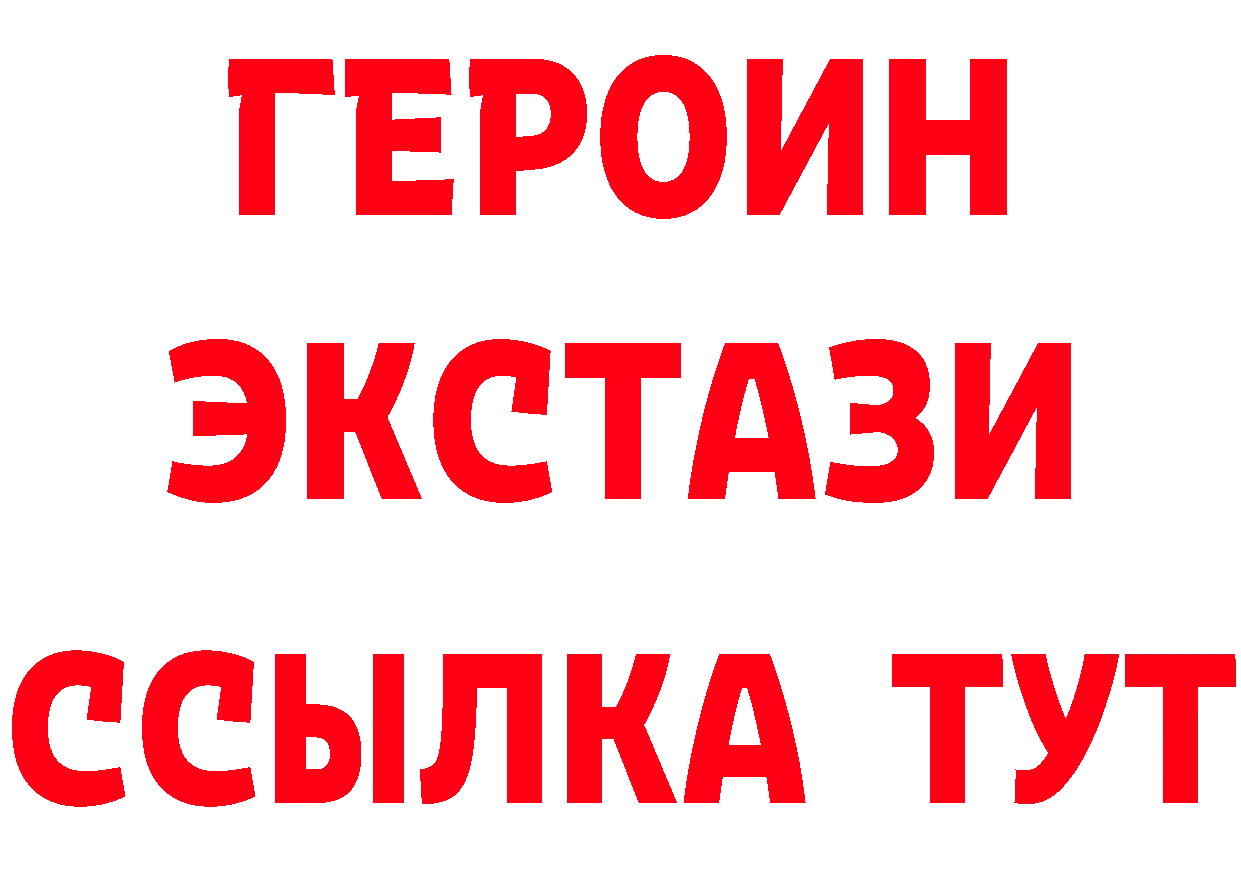 ГЕРОИН
ЭКСТАЗИ
ССЫЛКА ТУТ